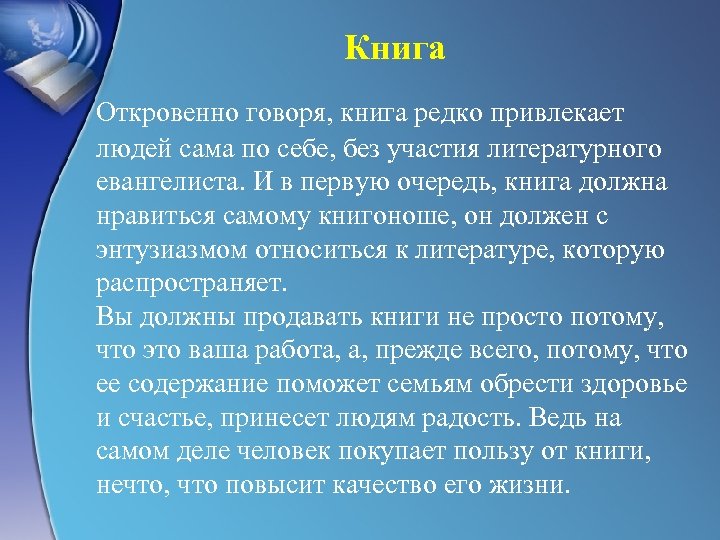 Книга

Откровенно говоря, книга редко привлекает людей сама по себе, без участия литературного евангелиста. И в первую очередь, книга должна нравиться самому книгоноше, он должен с энтузиазмом относиться к литературе, которую распространяет.
Вы должны продавать книги не просто потому, что это ваша работа, а, прежде всего, потому, что ее содержание поможет семьям обрести здоровье и счастье, принесет людям радость. Ведь на самом деле человек покупает пользу от книги, нечто, что повысит качество его жизни.